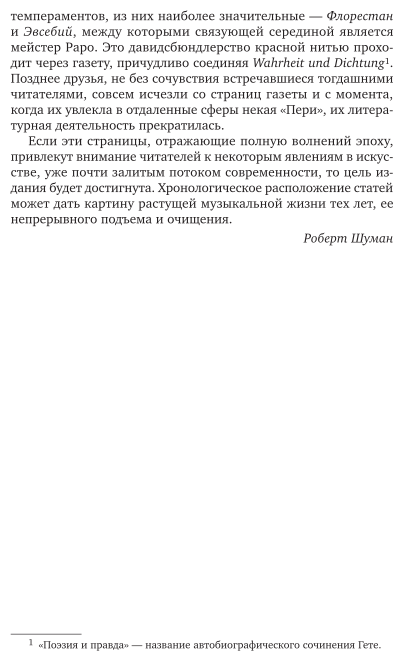 темпераментов, из них наиболее значительные — Флорестан и Эвсебий, между которыми связующей серединой является мейстер Раро. Это давидсбюндлерство красной нитью проходит через газету, причудливо соединяя Wahrheit und Dichtung$^1$. Позднее друзья, не без сочувствия встречавшиеся тогдашними читателями, совсем исчезли со страниц газеты и с момента, когда их увлекла в отдаленные сферы некая «Пери», их литературная деятельность прекратилась.

Если эти страницы, отражающие полную волнений эпоху, привлекут внимание читателей к некоторым явлениям в искусстве, уже почти залитым потоком современности, то цель издания будет достигнута. Хронологическое расположение статей может дать картину растущей музыкальной жизни тех лет, ее непрерывного подъема и очищения.

Роберт Шуман

$^1$ «Поэзия и правда» — название автобиографического сочинения Гете.